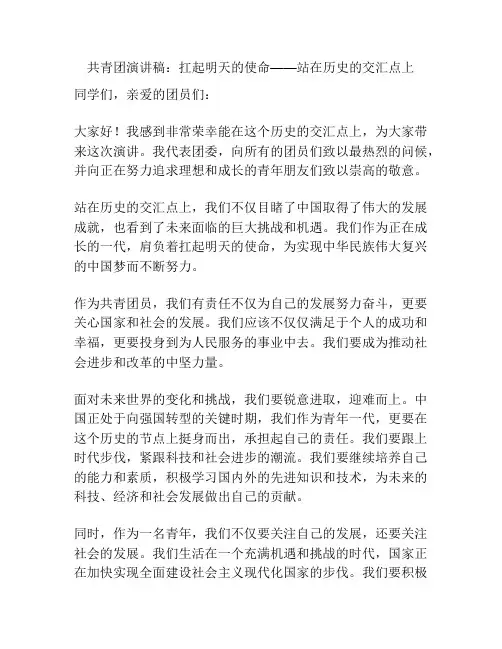 共青团演讲稿：扛起明天的使命——站在历史的交汇点上

同学们，亲爱的团员们：

大家好！我感到非常荣幸能在这个历史的交汇点上，为大家带来这次演讲。我代表团委，向所有的团员们致以最热烈的问候，并向正在努力追求理想和成长的青年朋友们致以崇高的敬意。

站在历史的交汇点上，我们不仅目睹了中国取得了伟大的发展成就，也看到了未来面临的巨大挑战和机遇。我们作为正在成长的一代，肩负着扛起明天的使命，为实现中华民族伟大复兴的中国梦而不断努力。

作为共青团员，我们有责任不仅为自己的发展努力奋斗，更要关心国家和社会的发展。我们应该不仅仅满足于个人的成功和幸福，更要投身到为人民服务的事业中去。我们要成为推动社会进步和改革的中坚力量。

面对未来世界的变化和挑战，我们要锐意进取，迎难而上。中国正处于向强国转型的关键时期，我们作为青年一代，更要在这个历史的节点上挺身而出，承担起自己的责任。我们要跟上时代步伐，紧跟科技和社会进步的潮流。我们要继续培养自己的能力和素质，积极学习国内外的先进知识和技术，为未来的科技、经济和社会发展做出自己的贡献。

同时，作为一名青年，我们不仅要关注自己的发展，还要关注社会的发展。我们生活在一个充满机遇和挑战的时代，国家正在加快实现全面建设社会主义现代化国家的步伐。我们要积极